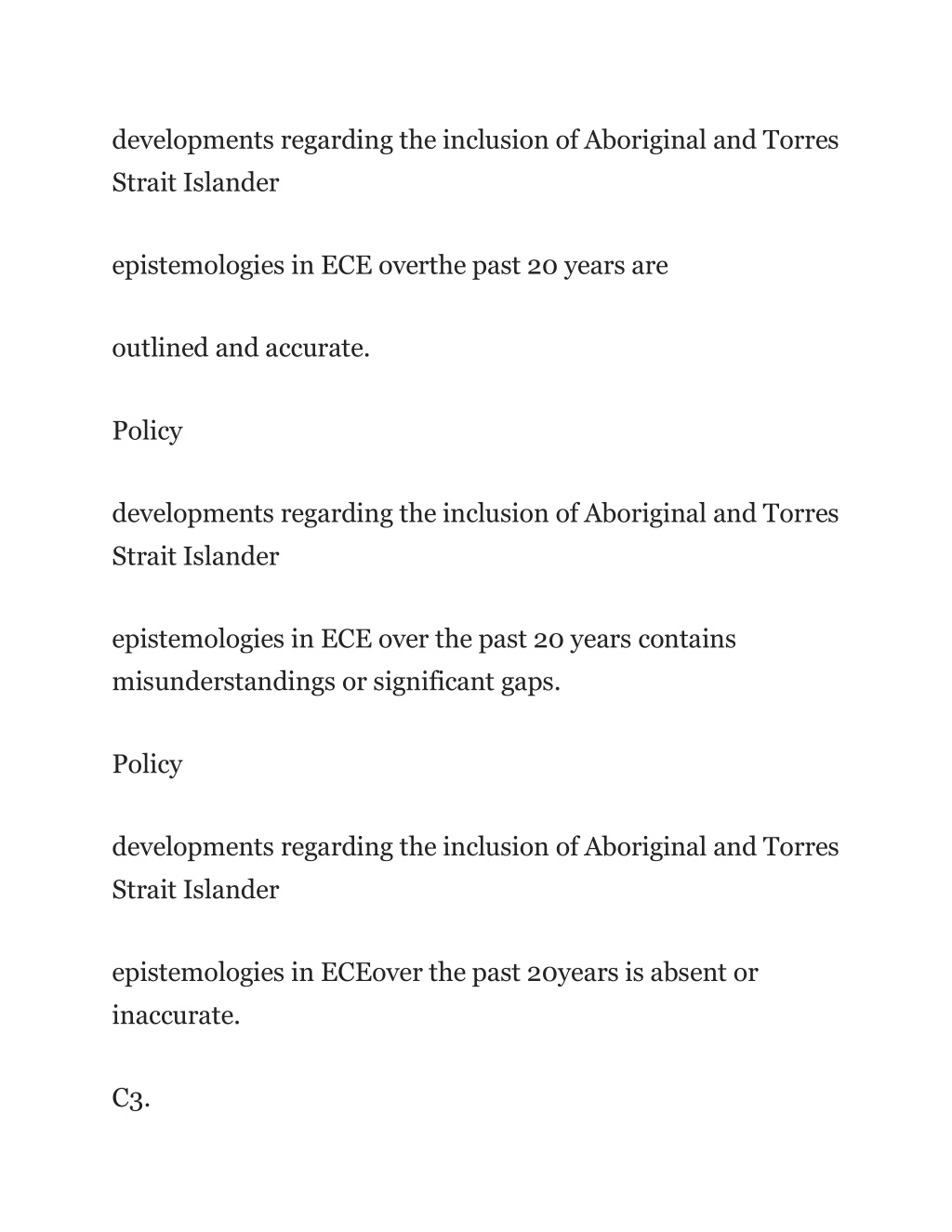 developments regarding the inclusion of Aboriginal and Torres Strait Islander

epistemologies in ECE overthe past 20 years are

outlined and accurate.

Policy

developments regarding the inclusion of Aboriginal and Torres Strait Islander

epistemologies in ECE over the past 20 years contains misunderstandings or significant gaps.

Policy

developments regarding the inclusion of Aboriginal and Torres Strait Islander

epistemologies in ECEover the past 20years is absent or inaccurate.

C3.